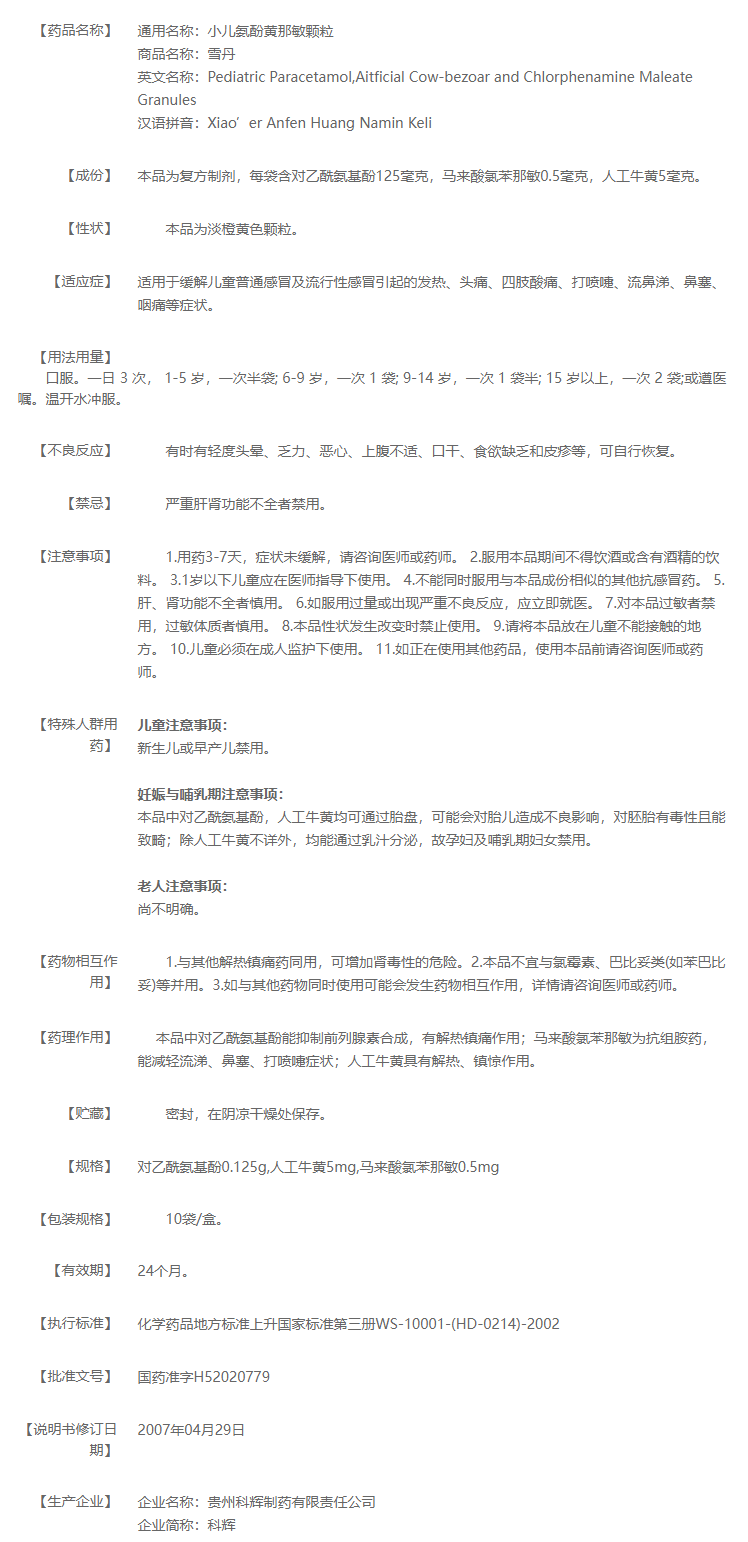 【药品名称】 通用名称：小儿氨酚黄那敏颗粒
商品名称：雪丹
英文名称：Pediatric Paracetamol,Aitficial Cow-bezoar and Chlorphenamine Maleate Granules
汉语拼音：Xiao’er Anfen Huang Namin Keli

【成份】 本品为复方制剂，每袋含对乙酰氨基酚125毫克，马来酸氯苯那敏0.5毫克，人工牛黄5毫克。

【性状】 本品为淡橙黄色颗粒。

【适应症】 适用于缓解儿童普通感冒及流行性感冒引起的发热、头痛、四肢酸痛、打喷嚏、流鼻涕、鼻塞、咽痛等症状。

【用法用量】
口服。一日 3 次， 1-5 岁，一次半袋; 6-9 岁，一次 1 袋; 9-14 岁，一次 1 袋半; 15 岁以上，一次 2 袋;或遵医嘱。温开水冲服。

【不良反应】 有时有轻度头晕、乏力、恶心、上腹不适、口干、食欲缺乏和皮疹等，可自行恢复。

【禁忌】 严重肝肾功能不全者禁用。

【注意事项】 1.用药3-7天，症状未缓解，请咨询医师或药师。 2.服用本品期间不得饮酒或含有酒精的饮料。 3.1岁以下儿童应在医师指导下使用。 4.不能同时服用与本品成份相似的其他抗感冒药。 5.肝、肾功能不全者慎用。 6.如服用过量或出现严重不良反应，应立即就医。 7.对本品过敏者禁用，过敏体质者慎用。 8.本品性状发生改变时禁止使用。 9.请将本品放在儿童不能接触的地方。 10.儿童必须在成人监护下使用。 11.如正在使用其他药品，使用本品前请咨询医师或药师。

【特殊人群用药】 儿童注意事项:
新生儿或早产儿禁用。

妊娠与哺乳期注意事项:
本品中对乙酰氨基酚，人工牛黄均可通过胎盘，可能会对胎儿造成不良影响，对胚胎有毒性且能致畸；除人工牛黄不详外，均能通过乳汁分泌，故孕妇及哺乳期妇女禁用。

老人注意事项:
尚不明确。

【药物相互作用】 1.与其他解热镇痛药同用，可增加肾毒性的危险。2.本品不宜与氯霉素、巴比妥类(如苯巴比妥)等并用。3.如与其他药物同时使用可能会发生药物相互作用，详情请咨询医师或药师。

【药理作用】 本品中对乙酰氨基酚能抑制前列腺素合成，有解热镇痛作用；马来酸氯苯那敏为抗组胺药，能减轻流涕、鼻塞、打喷嚏症状；人工牛黄具有解热、镇惊作用。

【贮藏】 密封，在阴凉干燥处保存。

【规格】 对乙酰氨基酚0.125g,人工牛黄5mg,马来酸氯苯那敏0.5mg

【包装规格】 10袋/盒。

【有效期】 24个月。

【执行标准】 化学药品地方标准上升国家标准第三册WS-10001-(HD-0214)-2002

【批准文号】 国药准字H52020779

【说明书修订日期】 2007年04月29日

【生产企业】 企业名称：贵州科辉制药有限责任公司
企业简称：科辉